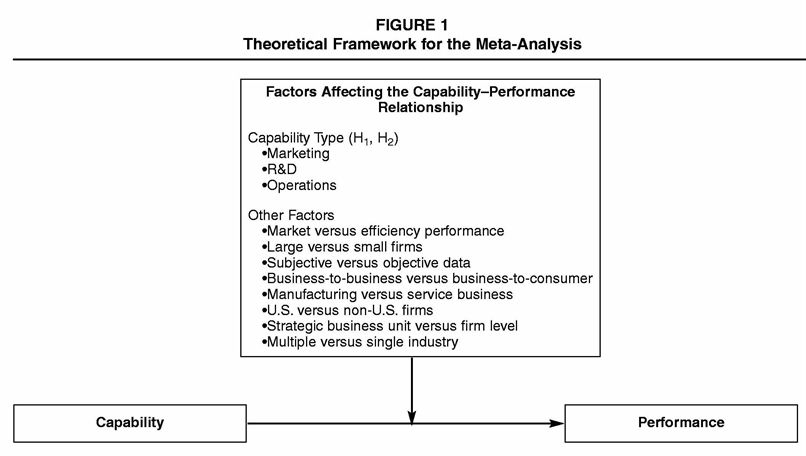 FIGURE 1
Theoretical Framework for the Meta-Analysis

Factors Affecting the Capability–Performance Relationship

Capability Type ($H_1$, $H_2$)
•Marketing
•R&D
•Operations

Other Factors
•Market versus efficiency performance
•Large versus small firms
•Subjective versus objective data
•Business-to-business versus business-to-consumer
•Manufacturing versus service business
•U.S. versus non-U.S. firms
•Strategic business unit versus firm level
•Multiple versus single industry

Capability

Performance